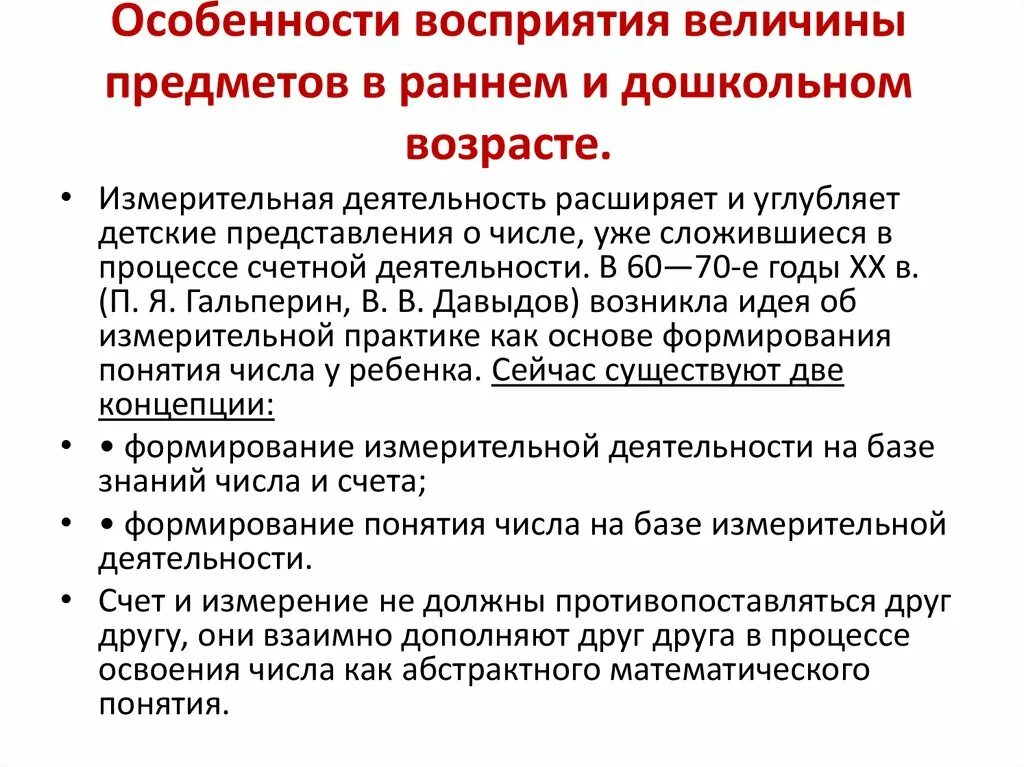 Особенности восприятия величины предметов в раннем и дошкольном возрасте.

• Измерительная деятельность расширяет и углубляет детские представления о числе, уже сложившиеся в процессе счетной деятельности. В 60—70-е годы XX в. (П. Я. Гальперин, В. В. Давыдов) возникла идея об измерительной практике как основе формирования понятия числа у ребенка. Сейчас существуют две концепции:

• • формирование измерительной деятельности на базе знаний числа и счета;

• • формирование понятия числа на базе измерительной деятельности.

• Счет и измерение не должны противопоставляться друг другу, они взаимно дополняют друг друга в процессе освоения числа как абстрактного математического понятия.